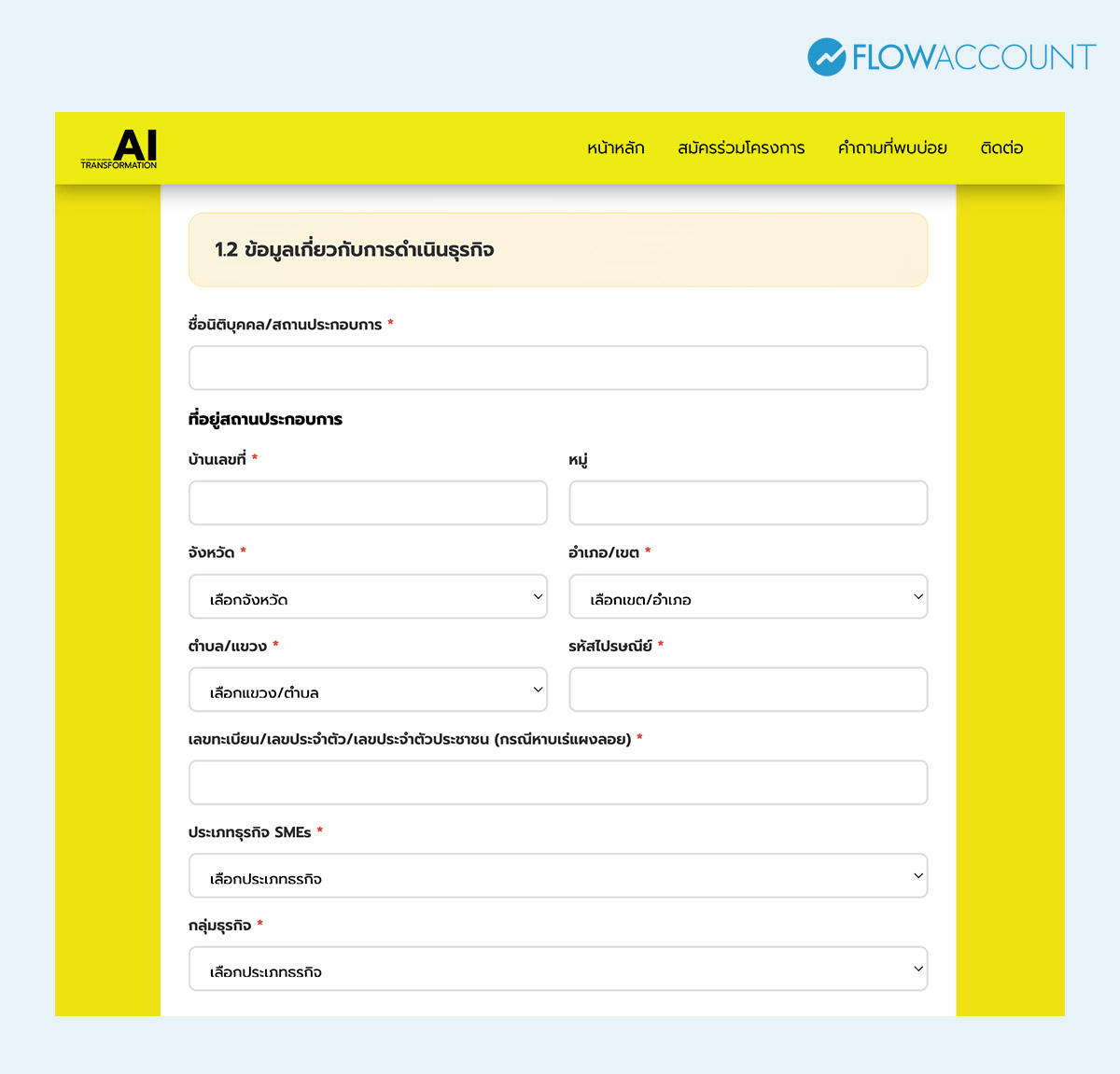 FLOWACCOUNT

AI
TRANSFORMATION

หน้าหลัก สมัครร่วมโครงการ คำถามที่พบบ่อย ติดต่อ

1.2 ข้อมูลเกี่ยวกับการดำเนินธุรกิจ

ชื่อนิติบุคคล/สถานประกอบการ *

ที่อยู่สถานประกอบการ

บ้านเลขที่ *

หมู่

จังหวัด *

เลือกจังหวัด

อำเภอ/เขต *

เลือกเขต/อำเภอ

ตำบล/แขวง *

เลือกแขวง/ตำบล

รหัสไปรษณีย์ *

เลขทะเบียน/เลขประจำตัว/เลขประจำตัวประชาชน (กรณีหาบเร่แผงลอย) *

ประเภทธุรกิจ SMEs *

เลือกประเภทธุรกิจ

กลุ่มธุรกิจ *

เลือกประเภทธุรกิจ